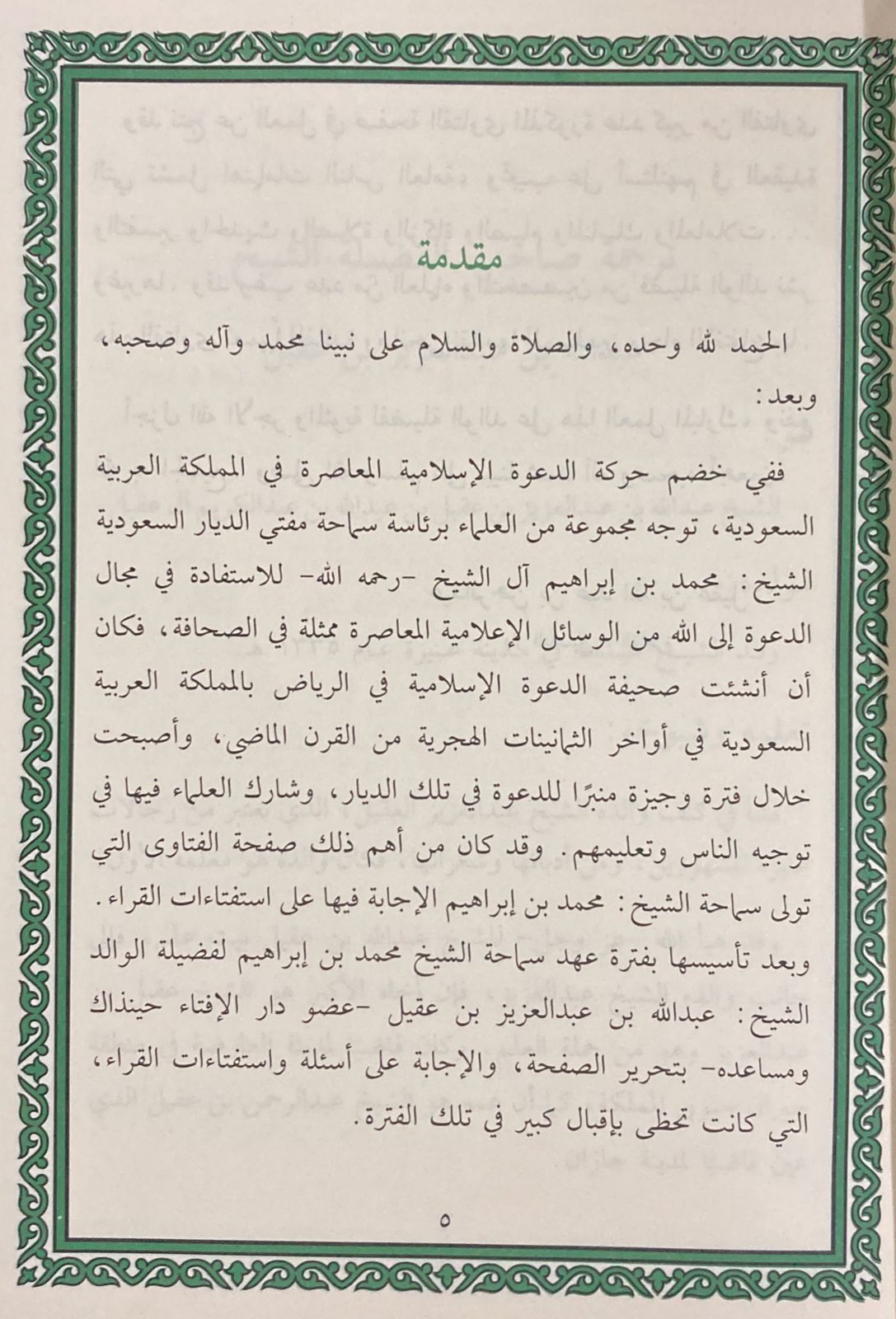 مقدمة

الحمد لله وحده، والصلاة والسلام على نبينا محمد وآله وصحبه، وبعد:

ففي خضم حركة الدعوة الإسلامية المعاصرة في المملكة العربية السعودية، توجه مجموعة من العلماء برئاسة سماحة مفتي الديار السعودية الشيخ: محمد بن إبراهيم آل الشيخ -رحمه الله- للاستفادة في مجال الدعوة إلى الله من الوسائل الإعلامية المعاصرة ممثلة في الصحافة، فكان أن أنشئت صحيفة الدعوة الإسلامية في الرياض بالمملكة العربية السعودية في أواخر الثمانينات الهجرية من القرن الماضي، وأصبحت خلال فترة وجيزة منبرًا للدعوة في تلك الديار، وشارك العلماء فيها في توجيه الناس وتعليمهم. وقد كان من أهم ذلك صفحة الفتاوى التي تولى سماحة الشيخ: محمد بن إبراهيم الإجابة فيها على استفتاءات القراء. وبعد تأسيسها بفترة عهد سماحة الشيخ محمد بن إبراهيم لفضيلة الوالد الشيخ: عبدالله بن عبدالعزيز بن عقيل -عضو دار الإفتاء حينذاك ومساعده- بتحرير الصفحة، والإجابة على أسئلة واستفتاءات القراء، التي كانت تحظى بإقبال كبير في تلك الفترة.

٥